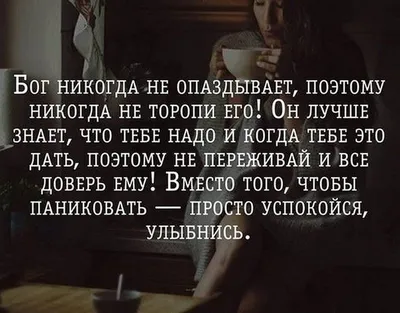 Бог никогда не опаздывает, поэтому никогда не торопи его! Он лучше знает, что тебе надо и когда тебе это дать, поэтому не переживай и все доверь ему! Вместо того, чтобы паниковать — просто успокойся, улыбнись.